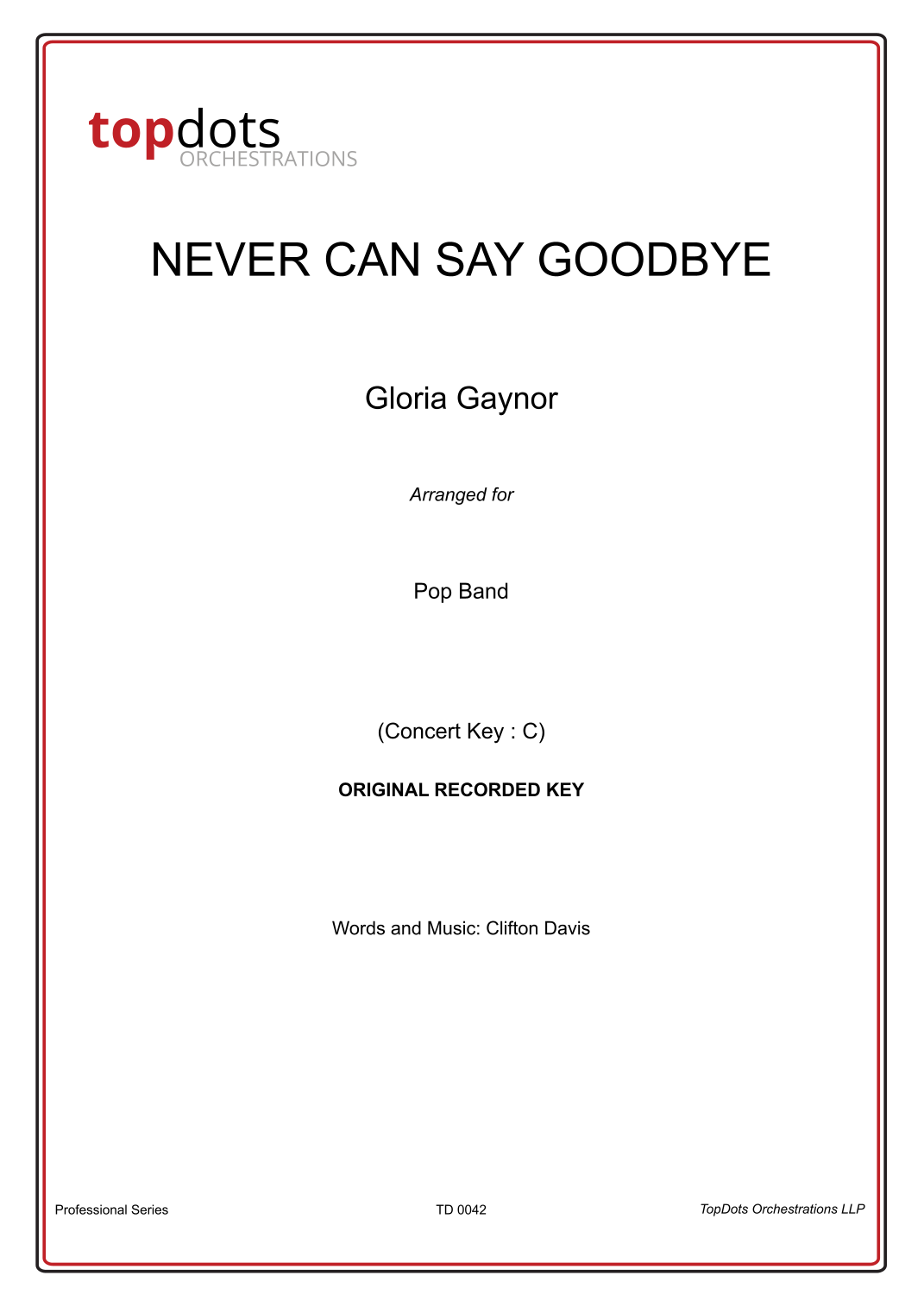 topdots
ORCHESTRATIONS

NEVER CAN SAY GOODBYE

Gloria Gaynor

Arranged for

Pop Band

(Concert Key : C)

ORIGINAL RECORDED KEY

Words and Music: Clifton Davis

Professional Series

TD 0042

TopDots Orchestrations LLP